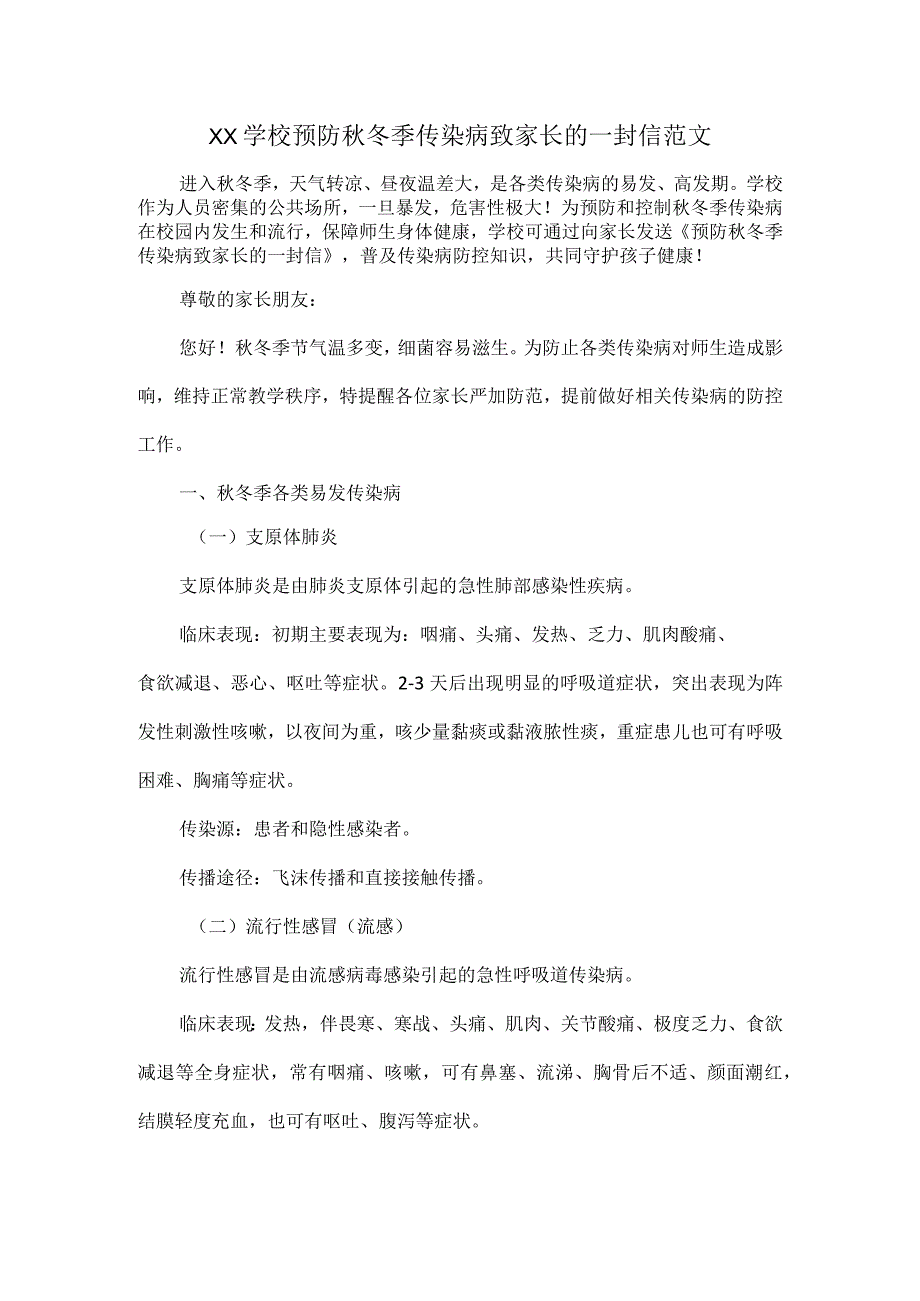 XX学校预防秋冬季传染病致家长的一封信范文

进入秋冬季，天气转凉、昼夜温差大，是各类传染病的易发、高发期。学校作为人员密集的公共场所，一旦暴发，危害性极大！为预防和控制秋冬季传染病在校园内发生和流行，保障师生身体健康，学校可通过向家长发送《预防秋冬季传染病致家长的一封信》，普及传染病防控知识，共同守护孩子健康！

尊敬的家长朋友：

您好！秋冬季节气温多变，细菌容易滋生。为防止各类传染病对师生造成影响，维持正常教学秩序，特提醒各位家长严加防范，提前做好相关传染病的防控工作。

一、秋冬季各类易发传染病

（一）支原体肺炎

支原体肺炎是由肺炎支原体引起的急性肺部感染性疾病。

临床表现：初期主要表现为：咽痛、头痛、发热、乏力、肌肉酸痛、食欲减退、恶心、呕吐等症状。2-3天后出现明显的呼吸道症状，突出表现为阵发性刺激性咳嗽，以夜间为重，咳少量黏痰或黏液脓性痰，重症患儿也可有呼吸困难、胸痛等症状。

传染源：患者和隐性感染者。

传播途径：飞沫传播和直接接触传播。

（二）流行性感冒（流感）

流行性感冒是由流感病毒感染引起的急性呼吸道传染病。

临床表现：发热，伴畏寒、寒战、头痛、肌肉、关节酸痛、极度乏力、食欲减退等全身症状，常有咽痛、咳嗽，可有鼻塞、流涕、胸骨后不适、颜面潮红，结膜轻度充血，也可有呕吐、腹泻等症状。